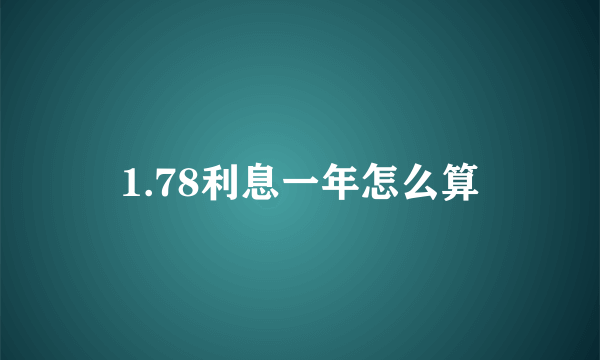 1.78利息一年怎么算